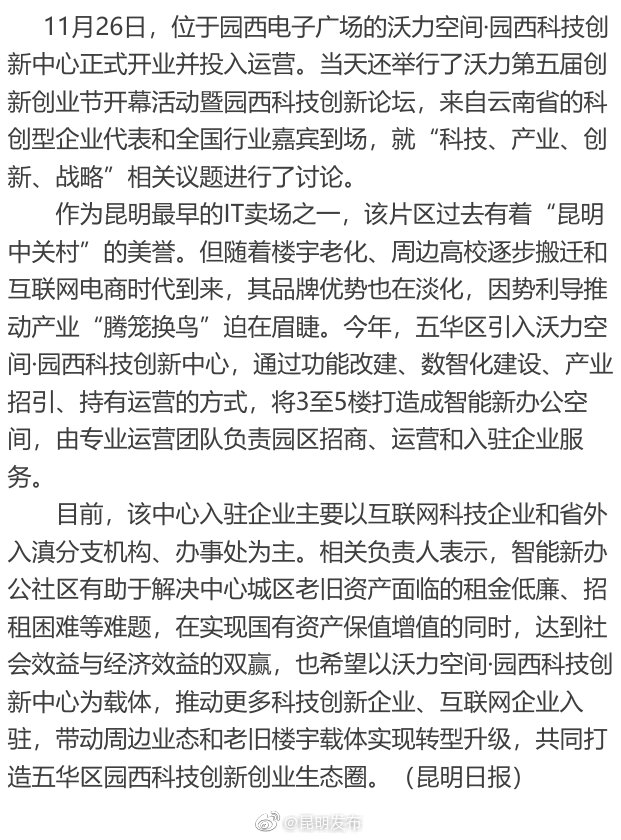 11月26日，位于园西电子广场的沃力空间·园西科技创新中心正式开业并投入运营。当天还举行了沃力第五届创新创业节开幕活动暨园西科技创新论坛，来自云南省的科创型企业代表和全国行业嘉宾到场，就“科技、产业、创新、战略”相关议题进行了讨论。

作为昆明最早的IT卖场之一，该片区过去有着“昆明中关村”的美誉。但随着楼宇老化、周边高校逐步搬迁和互联网电商时代到来，其品牌优势也在淡化，因势利导推动产业“腾笼换鸟”迫在眉睫。今年，五华区引入沃力空间·园西科技创新中心，通过功能改建、数智化建设、产业招引、持有运营的方式，将3至5楼打造成智能新办公空间，由专业运营团队负责园区招商、运营和入驻企业服务。

目前，该中心入驻企业主要以互联网科技企业和省外入滇分支机构、办事处为主。相关负责人表示，智能新办公社区有助于解决中心城区老旧资产面临的租金低廉、招租困难等难题，在实现国有资产保值增值的同时，达到社会效益与经济效益的双赢，也希望以沃力空间·园西科技创新中心为载体，推动更多科技创新企业、互联网企业入驻，带动周边业态和老旧楼宇载体实现转型升级，共同打造五华区园西科技创新创业生态圈。（昆明日报）

@昆明发布